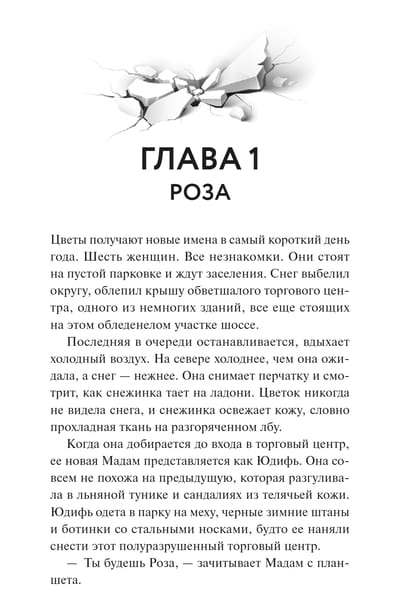 ГЛАВА 1
РОЗА

Цветы получают новые имена в самый короткий день года. Шесть женщин. Все незнакомки. Они стоят на пустой парковке и ждут заселения. Снег выбелил округу, облепил крышу обветшалого торгового центра, одного из немногих зданий, все еще стоящих на этом обледенелом участке шоссе.

Последняя в очереди останавливается, вдыхает холодный воздух. На севере холоднее, чем она ожидала, а снег — нежнее. Она снимает перчатку и смотрит, как снежинка тает на ладони. Цветок никогда не видела снега, и снежинка освежает кожу, словно прохладная ткань на разгоряченном лбу.

Когда она добирается до входа в торговый центр, ее новая Мадам представляется как Юдифь. Она совсем не похожа на предыдущую, которая разгуливала в льняной тунике и сандалиях из телячьей кожи. Юдифь одета в парку на меху, черные зимние штаны и ботинки со стальными носками, будто ее наняли снести этот полуразрушенный торговый центр.

— Ты будешь Роза, — зачитывает Мадам с планшета.